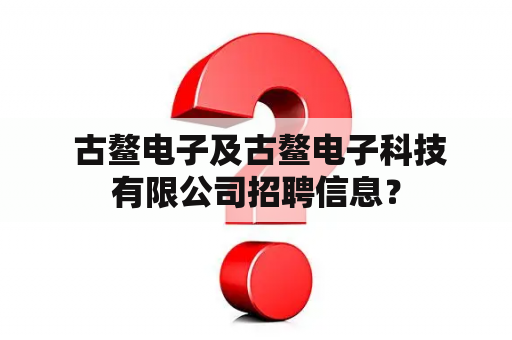 古鳌电子及古鳌电子科技有限公司招聘信息？